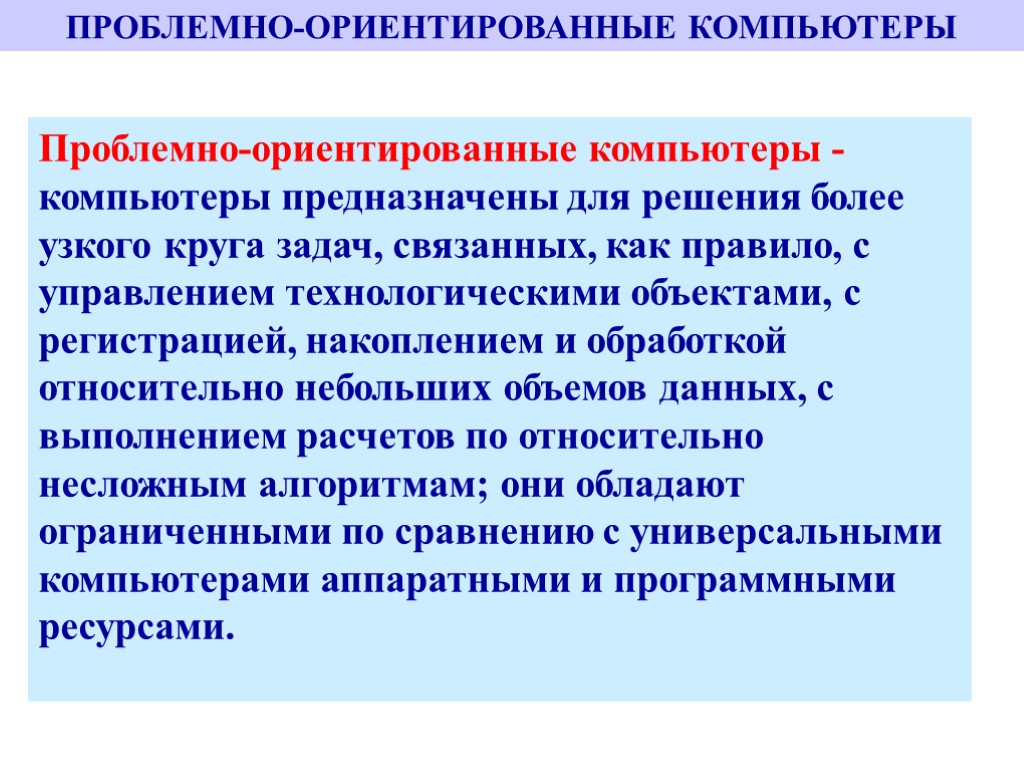 ПРОБЛЕМНО-ОРИЕНТИРОВАННЫЕ КОМПЬЮТЕРЫ

Проблемно-ориентированные компьютеры - компьютеры предназначены для решения более узкого круга задач, связанных, как правило, с управлением технологическими объектами, с регистрацией, накоплением и обработкой относительно небольших объемов данных, с выполнением расчетов по относительно несложным алгоритмам; они обладают ограниченными по сравнению с универсальными компьютерами аппаратными и программными ресурсами.